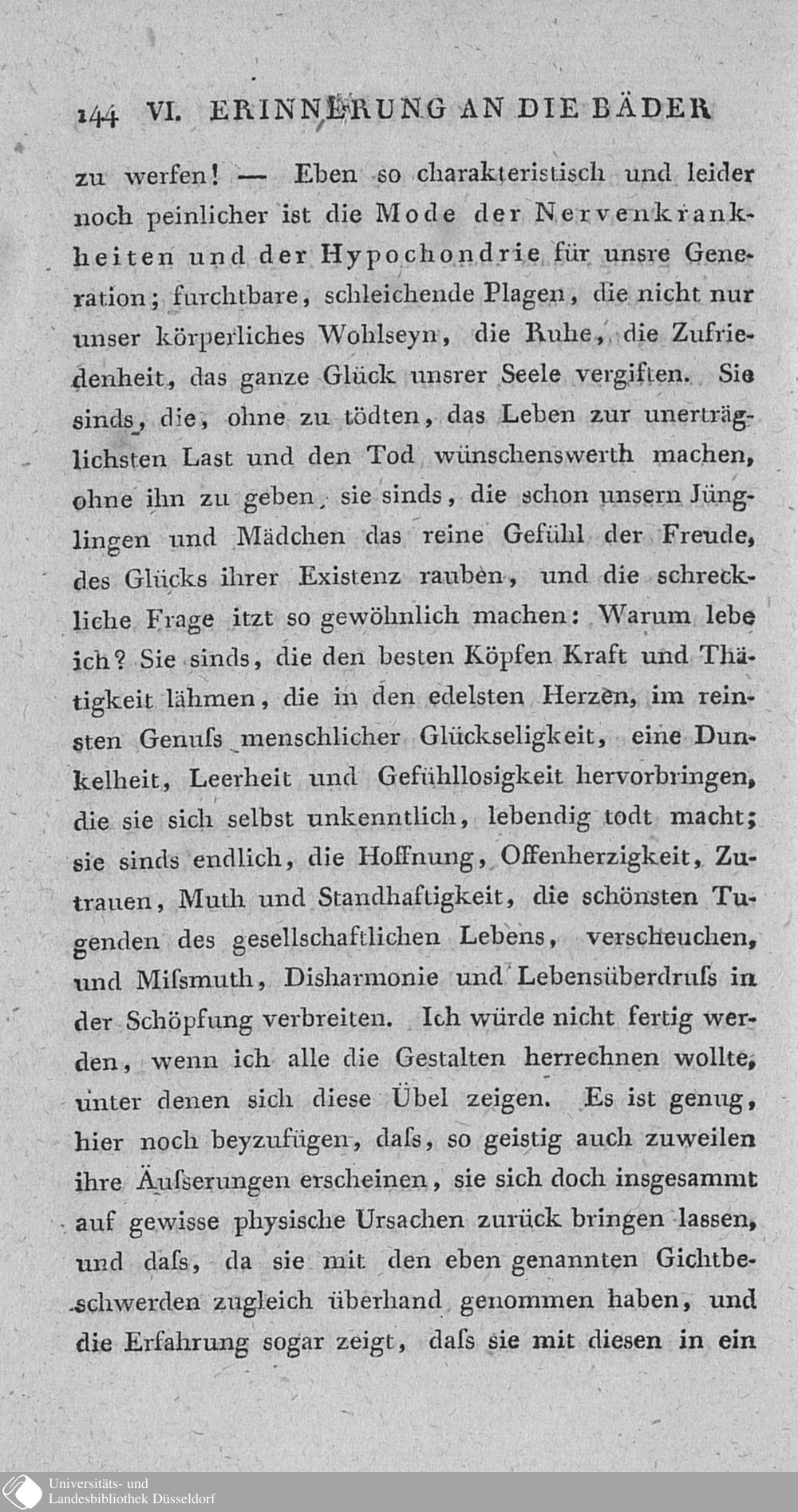 144 VI. ERINNERUNG AN DIE BÄDER

zu werfen! — Eben so charakteristisch und leider noch peinlicher ist die Mode der Nervenkrankheiten und der Hypochondrie für unsre Generation; furchtbare, schleichende Plagen, die nicht nur unser körperliches Wohlseyn, die Ruhe, die Zufriedenheit, das ganze Glück unsrer Seele vergiften. Sie sinds, die, ohne zu tödten, das Leben zur unerträglichsten Last und den Tod wünschenswerth machen, ohne ihn zu geben, sie sinds, die schon unsern Jünglingen und Mädchen das reine Gefühl der Freude, des Glücks ihrer Existenz rauben, und die schreckliche Frage itzt so gewöhnlich machen: Warum lebe ich? Sie sinds, die den besten Köpfen Kraft und Thätigkeit lähmen, die in den edelsten Herzen, im reinsten Genuſs menschlicher Glückseligkeit, eine Dunkelheit, Leerheit und Gefühllosigkeit hervorbringen, die sie sich selbst unkenntlich, lebendig todt macht; sie sinds endlich, die Hoffnung, Offenherzigkeit, Zutrauen, Muth und Standhaftigkeit, die schönsten Tugenden des gesellschaftlichen Lebens, verscheuchen, und Miſsmuth, Disharmonie und Lebensüberdruſs in der Schöpfung verbreiten. Ich würde nicht fertig werden, wenn ich alle die Gestalten herrechnen wollte, unter denen sich diese Übel zeigen. Es ist genug, hier noch beyzufügen, daſs, so geistig auch zuweilen ihre Äuſserungen erscheinen, sie sich doch insgesammt auf gewisse physische Ursachen zurück bringen lassen, und daſs, da sie mit den eben genannten Gichtbeschwerden zugleich überhand genommen haben, und die Erfahrung sogar zeigt, daſs sie mit diesen in ein

Universitäts- und Landesbibliothek Düsseldorf